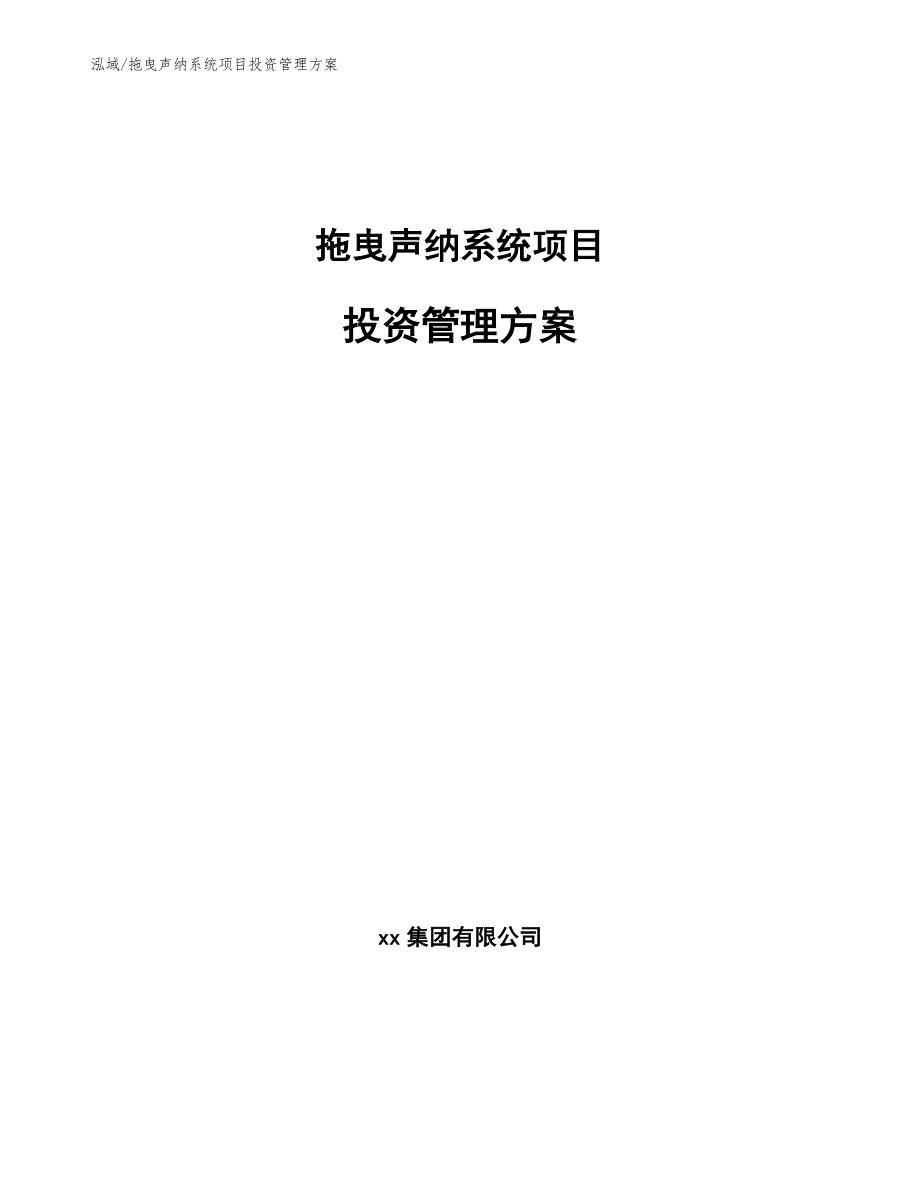 泓域/拖曳声纳系统项目投资管理方案

拖曳声纳系统项目

投资管理方案

xx 集团有限公司